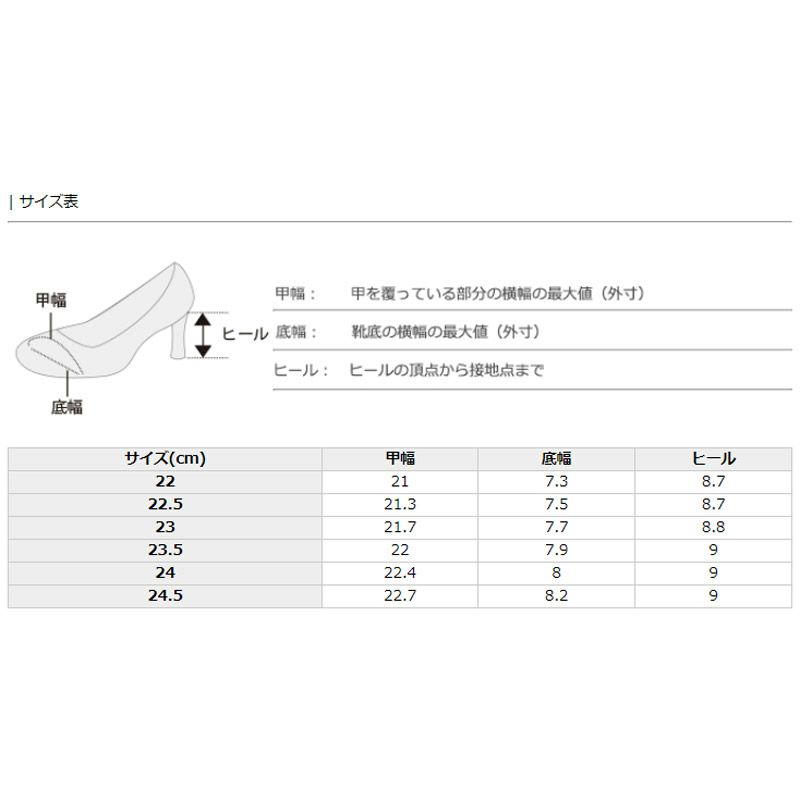 | サイズ表

甲幅

ヒール

底幅

甲幅： 甲を覆っている部分の横幅の最大値（外寸）

底幅： 靴底の横幅の最大値（外寸）

ヒール： ヒールの頂点から接地点まで

| サイズ(cm) | 甲幅 | 底幅 | ヒール |
|---|---|---|---|
| 22 | 21 | 7.3 | 8.7 |
| 22.5 | 21.3 | 7.5 | 8.7 |
| 23 | 21.7 | 7.7 | 8.8 |
| 23.5 | 22 | 7.9 | 9 |
| 24 | 22.4 | 8 | 9 |
| 24.5 | 22.7 | 8.2 | 9 |